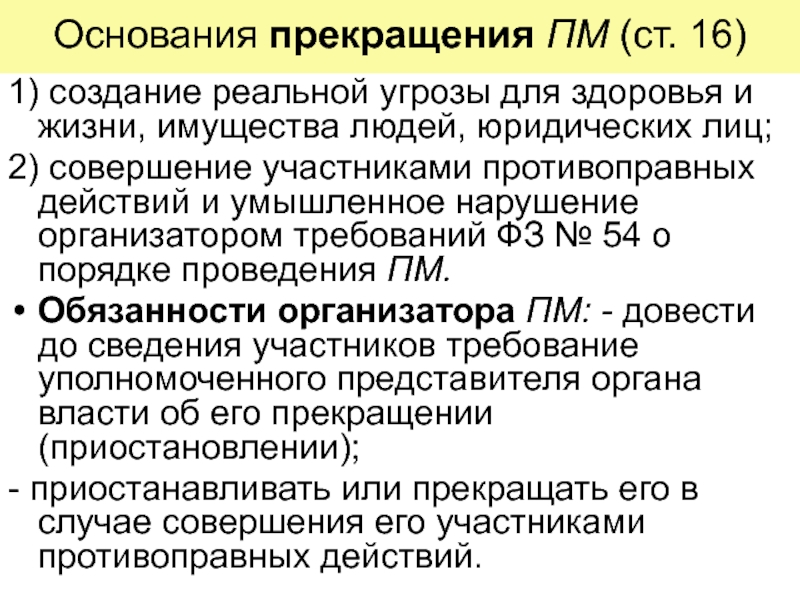 Основания прекращения ПМ (ст. 16)

1) создание реальной угрозы для здоровья и жизни, имущества людей, юридических лиц;

2) совершение участниками противоправных действий и умышленное нарушение организатором требований ФЗ № 54 о порядке проведения ПМ.

• Обязанности организатора ПМ: - довести до сведения участников требование уполномоченного представителя органа власти об его прекращении (приостановлении);

- приостанавливать или прекращать его в случае совершения его участниками противоправных действий.